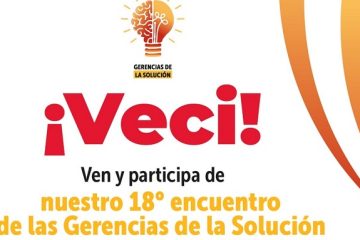 GERENCIAS DE
LA SOLUCIÓN

¡Veci!

Ven y participa de

nuestro 18° encuentro
de las Gerencias de la Solución